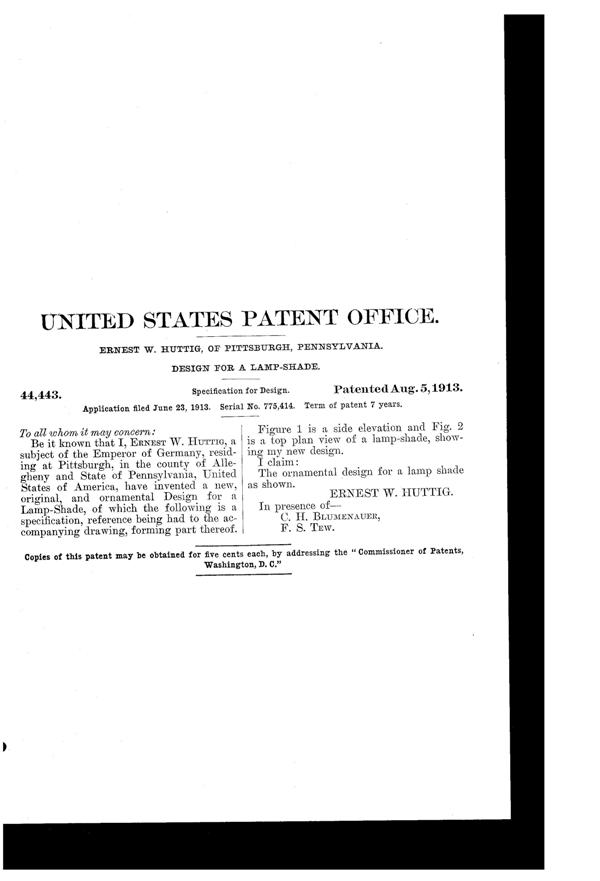 UNITED STATES PATENT OFFICE.

ERNEST W. HUTTIG, OF PITTSBURGH, PENNSYLVANIA.

DESIGN FOR A LAMP-SHADE.

44,443. Specification for Design. Patented Aug. 5, 1913.

Application filed June 23, 1913. Serial No. 775,414. Term of patent 7 years.

To all whom it may concern:

Be it known that I, ERNEST W. HUTTIG, a subject of the Emperor of Germany, residing at Pittsburgh, in the county of Allegheny and State of Pennsylvania, United States of America, have invented a new, original, and ornamental Design for a Lamp-Shade, of which the following is a specification, reference being had to the accompanying drawing, forming part thereof.

Figure 1 is a side elevation and Fig. 2 is a top plan view of a lamp-shade, showing my new design.

I claim:

The ornamental design for a lamp shade as shown.

ERNEST W. HUTTIG.

In presence of—
C. H. BLUMENAUER,
F. S. TEW.

Copies of this patent may be obtained for five cents each, by addressing the "Commissioner of Patents, Washington, D. C."